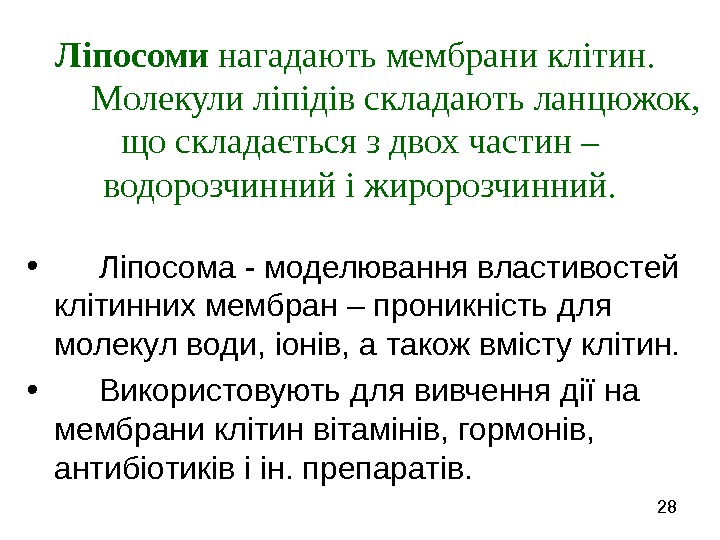 Ліпосоми нагадають мембрани клітин. Молекули ліпідів складають ланцюжок, що складається з двох частин – водорозчинний і жиророзчинний.

• Ліпосома - моделювання властивостей клітинних мембран – проникність для молекул води, іонів, а також вмісту клітин.

• Використовують для вивчення дії на мембрани клітин вітамінів, гормонів, антибіотиків і ін. препаратів.

28